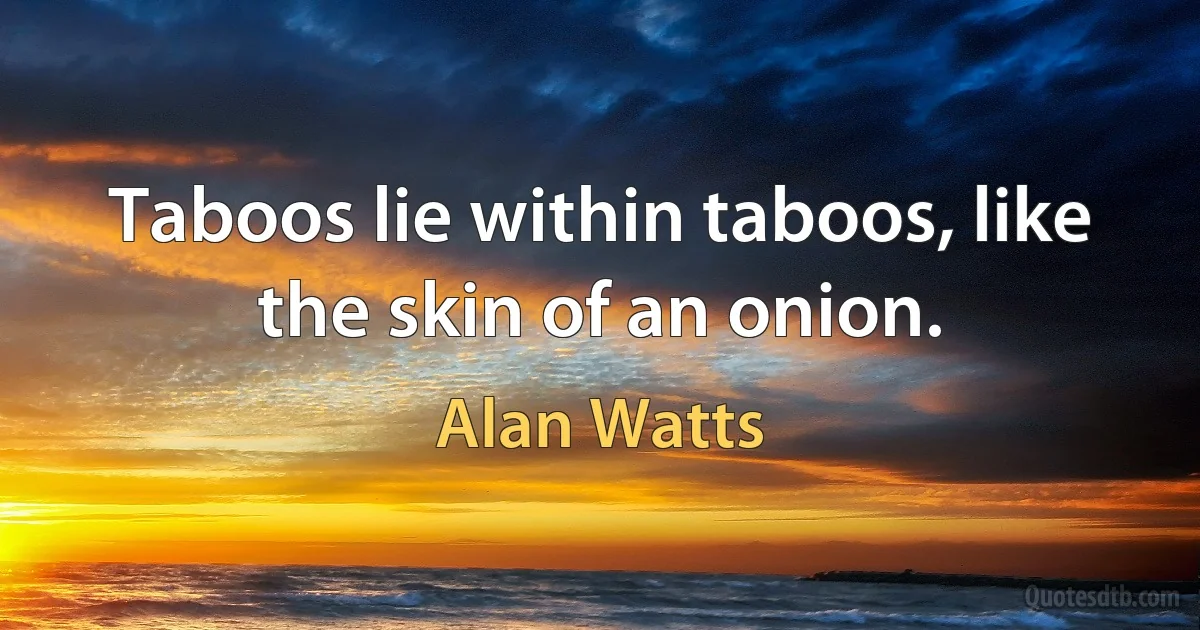 Taboos lie within taboos, like the skin of an onion.

Alan Watts

Quotesdtb.com